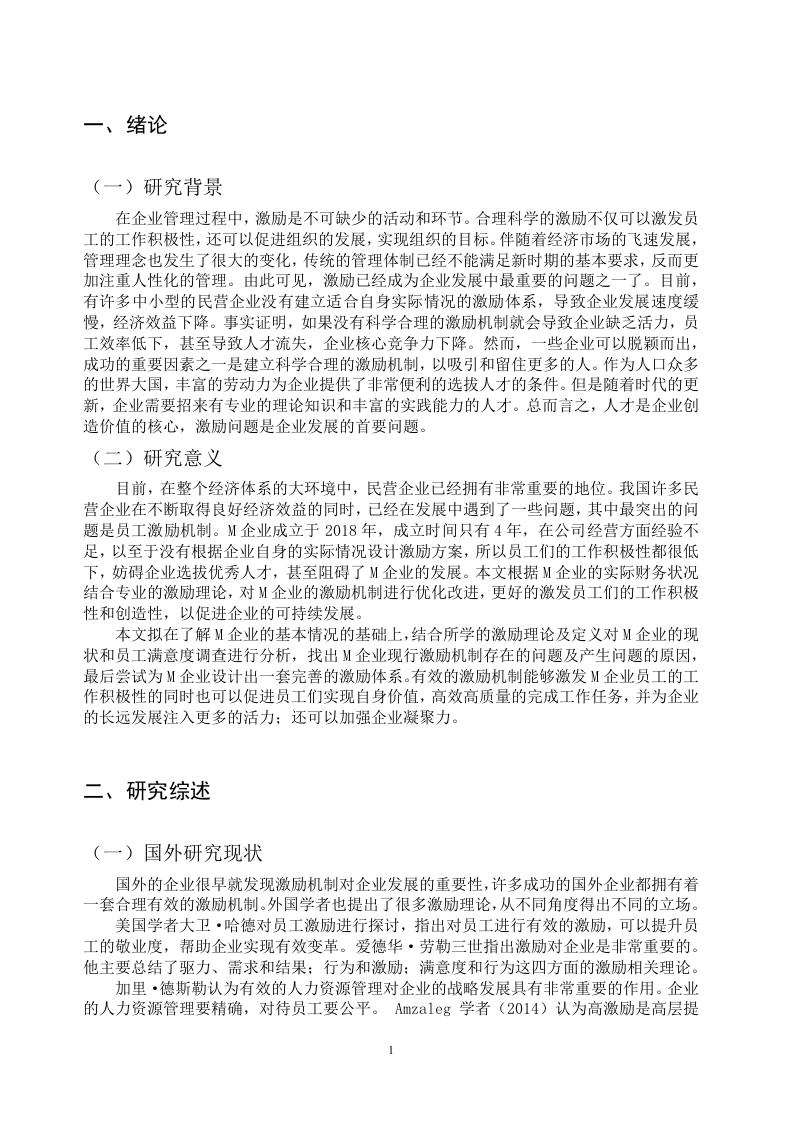 一、绪论

（一）研究背景

在企业管理过程中，激励是不可缺少的活动和环节。合理科学的激励不仅可以激发员工的工作积极性，还可以促进组织的发展，实现组织的目标。伴随着经济市场的飞速发展，管理理念也发生了很大的变化，传统的管理体制已经不能满足新时期的基本要求，反而更加注重人性化的管理。由此可见，激励已经成为企业发展中最重要的问题之一了。目前，有许多中小型的民营企业没有建立适合自身实际情况的激励体系，导致企业发展速度缓慢，经济效益下降。事实证明，如果没有科学合理的激励机制就会导致企业缺乏活力，员工效率低下，甚至导致人才流失，企业核心竞争力下降。然而，一些企业可以脱颖而出，成功的重要因素之一是建立科学合理的激励机制，以吸引和留住更多的人。作为人口众多的世界大国，丰富的劳动力为企业提供了非常便利的选拔人才的条件。但是随着时代的更新，企业需要招来有专业的理论知识和丰富的实践能力的人才。总而言之，人才是企业创造价值的核心，激励问题是企业发展的首要问题。

（二）研究意义

目前，在整个经济体系的大环境中，民营企业已经拥有非常重要的地位。我国许多民营企业在不断取得良好经济效益的同时，已经在发展中遇到了一些问题，其中最突出的问题是员工激励机制。M 企业成立于 2018 年，成立时间只有 4 年，在公司经营方面经验不足，以至于没有根据企业自身的实际情况设计激励方案，所以员工们的工作积极性都很低下，妨碍企业选拔优秀人才，甚至阻碍了 M 企业的发展。本文根据 M 企业的实际财务状况结合专业的激励理论，对 M 企业的激励机制进行优化改进，更好的激发员工们的工作积极性和创造性，以促进企业的可持续发展。

本文拟在了解 M 企业的基本情况的基础上，结合所学的激励理论及定义对 M 企业的现状和员工满意度调查进行分析，找出 M 企业现行激励机制存在的问题及产生问题的原因，最后尝试为 M 企业设计出一套完善的激励体系。有效的激励机制能够激发 M 企业员工的工作积极性的同时也可以促进员工们实现自身价值，高效高质量的完成工作任务，并为企业的长远发展注入更多的活力；还可以加强企业凝聚力。

二、研究综述

（一）国外研究现状

国外的企业很早就发现激励机制对企业发展的重要性，许多成功的国外企业都拥有着一套合理有效的激励机制。外国学者也提出了很多激励理论，从不同角度得出不同的立场。

美国学者大卫·哈德对员工激励进行探讨，指出对员工进行有效的激励，可以提升员工的敬业度，帮助企业实现有效变革。爱德华·劳勒三世指出激励对企业是非常重要的。他主要总结了驱力、需求和结果；行为和激励；满意度和行为这四方面的激励相关理论。

加里·德斯勒认为有效的人力资源管理对企业的战略发展具有非常重要的作用。企业的人力资源管理要精确，对待员工要公平。 Amzaleg 学者（2014）认为高激励是高层提

1